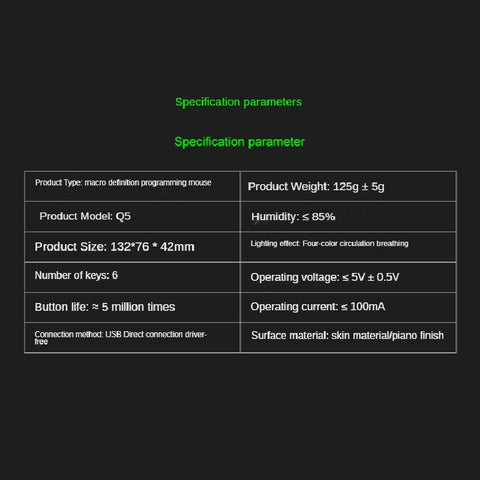 Specification parameters

Specification parameter

| Product Type: macro definition programming mouse | Product Weight: 125g ± 5g |
|---|---|
| Product Model: Q5 | Humidity: ≤ 85% |
| Product Size: 132*76 * 42mm | Lighting effect: Four-color circulation breathing |
| Number of keys: 6 | Operating voltage: ≤ 5V ± 0.5V |
| Button life: ≈ 5 million times | Operating current: ≤ 100mA |
| Connection method: USB Direct connection driver-free | Surface material: skin material/piano finish |